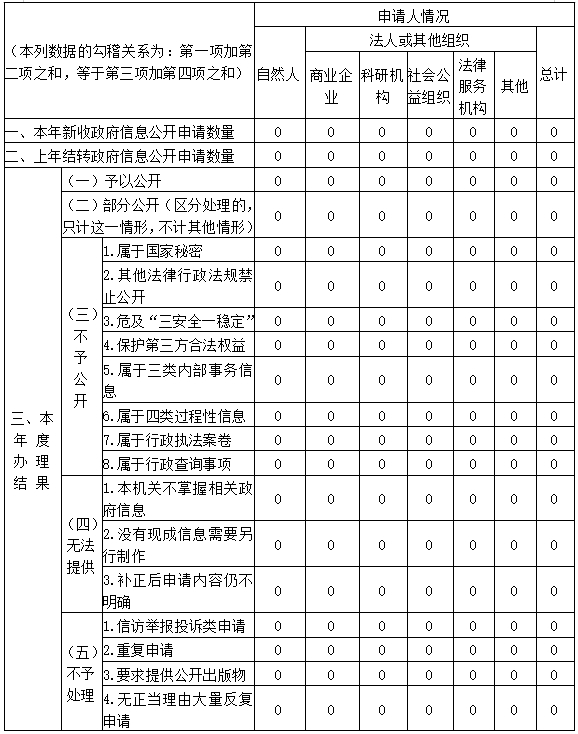 | （本列数据的勾稽关系为：第一项加第二项之和，等于第三项加第四项之和） | | | 申请人情况 | | | | | | |
|---|---|---|---|---|---|---|---|---|---|
| | | | 自然人 | 法人或其他组织 | | | | | 总计 |
| | | | | 商业企业 | 科研机构 | 社会公益组织 | 法律服务机构 | 其他 | |
| 一、本年新收政府信息公开申请数量 | | | 0 | 0 | 0 | 0 | 0 | 0 | 0 |
| 二、上年结转政府信息公开申请数量 | | | 0 | 0 | 0 | 0 | 0 | 0 | 0 |
| 三、本年度办理结果 | （一）予以公开 | | 0 | 0 | 0 | 0 | 0 | 0 | 0 |
| | （二）部分公开（区分处理的，只计这一情形，不计其他情形） | | 0 | 0 | 0 | 0 | 0 | 0 | 0 |
| | （三）不予公开 | 1.属于国家秘密 | 0 | 0 | 0 | 0 | 0 | 0 | 0 |
| | | 2.其他法律行政法规禁止公开 | 0 | 0 | 0 | 0 | 0 | 0 | 0 |
| | | 3.危及“三安全一稳定” | 0 | 0 | 0 | 0 | 0 | 0 | 0 |
| | | 4.保护第三方合法权益 | 0 | 0 | 0 | 0 | 0 | 0 | 0 |
| | | 5.属于三类内部事务信息 | 0 | 0 | 0 | 0 | 0 | 0 | 0 |
| | | 6.属于四类过程性信息 | 0 | 0 | 0 | 0 | 0 | 0 | 0 |
| | | 7.属于行政执法案卷 | 0 | 0 | 0 | 0 | 0 | 0 | 0 |
| | | 8.属于行政查询事项 | 0 | 0 | 0 | 0 | 0 | 0 | 0 |
| | （四）无法提供 | 1.本机关不掌握相关政府信息 | 0 | 0 | 0 | 0 | 0 | 0 | 0 |
| | | 2.没有现成信息需要另行制作 | 0 | 0 | 0 | 0 | 0 | 0 | 0 |
| | | 3.补正后申请内容仍不明确 | 0 | 0 | 0 | 0 | 0 | 0 | 0 |
| | （五）不予处理 | 1.信访举报投诉类申请 | 0 | 0 | 0 | 0 | 0 | 0 | 0 |
| | | 2.重复申请 | 0 | 0 | 0 | 0 | 0 | 0 | 0 |
| | | 3.要求提供公开出版物 | 0 | 0 | 0 | 0 | 0 | 0 | 0 |
| | | 4.无正当理由大量反复申请 | 0 | 0 | 0 | 0 | 0 | 0 | 0 |